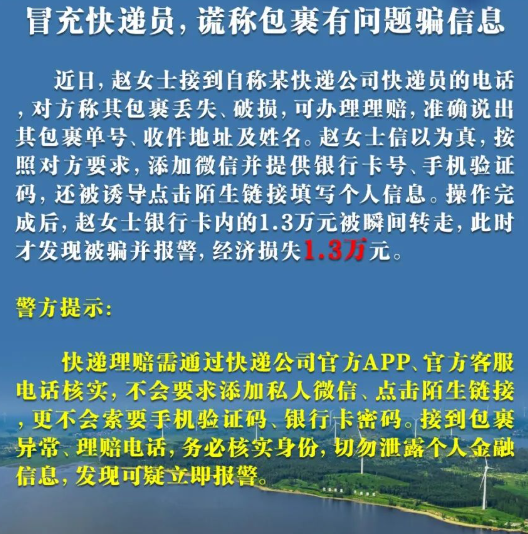 冒充快递员，谎称包裹有问题骗信息

近日，赵女士接到自称某快递公司快递员的电话，对方称其包裹丢失、破损，可办理理赔，准确说出其包裹单号、收件地址及姓名。赵女士信以为真，按照对方要求，添加微信并提供银行卡号、手机验证码，还被诱导点击陌生链接填写个人信息。操作完成后，赵女士银行卡内的1.3万元被瞬间转走，此时才发现被骗并报警，经济损失1.3万元。

警方提示：

快递理赔需通过快递公司官方APP、官方客服电话核实，不会要求添加私人微信、点击陌生链接，更不会索要手机验证码、银行卡密码。接到包裹异常、理赔电话，务必核实身份，切勿泄露个人金融信息，发现可疑立即报警。